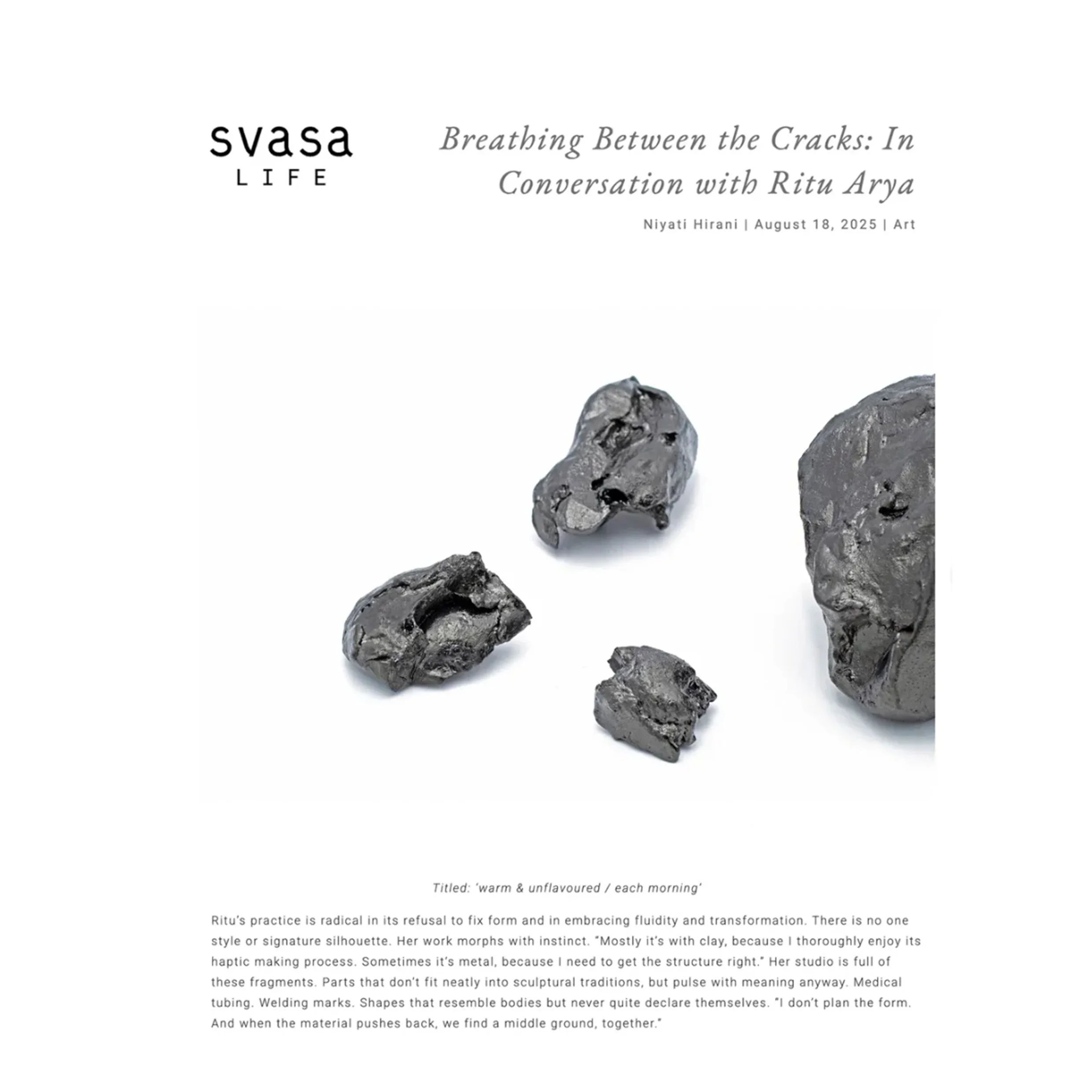 svasa
LIFE

Breathing Between the Cracks: In Conversation with Ritu Arya

Niyati Hirani | August 18, 2025 | Art

Titled: 'warm & unflavoured / each morning'

Ritu's practice is radical in its refusal to fix form and in embracing fluidity and transformation. There is no one style or signature silhouette. Her work morphs with instinct. "Mostly it's with clay, because I thoroughly enjoy its haptic making process. Sometimes it's metal, because I need to get the structure right." Her studio is full of these fragments. Parts that don't fit neatly into sculptural traditions, but pulse with meaning anyway. Medical tubing. Welding marks. Shapes that resemble bodies but never quite declare themselves. "I don't plan the form. And when the material pushes back, we find a middle ground, together."